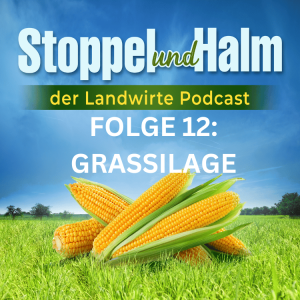 Stoppel und Halm
der Landwirte Podcast
FOLGE 12:
GRASSILAGE